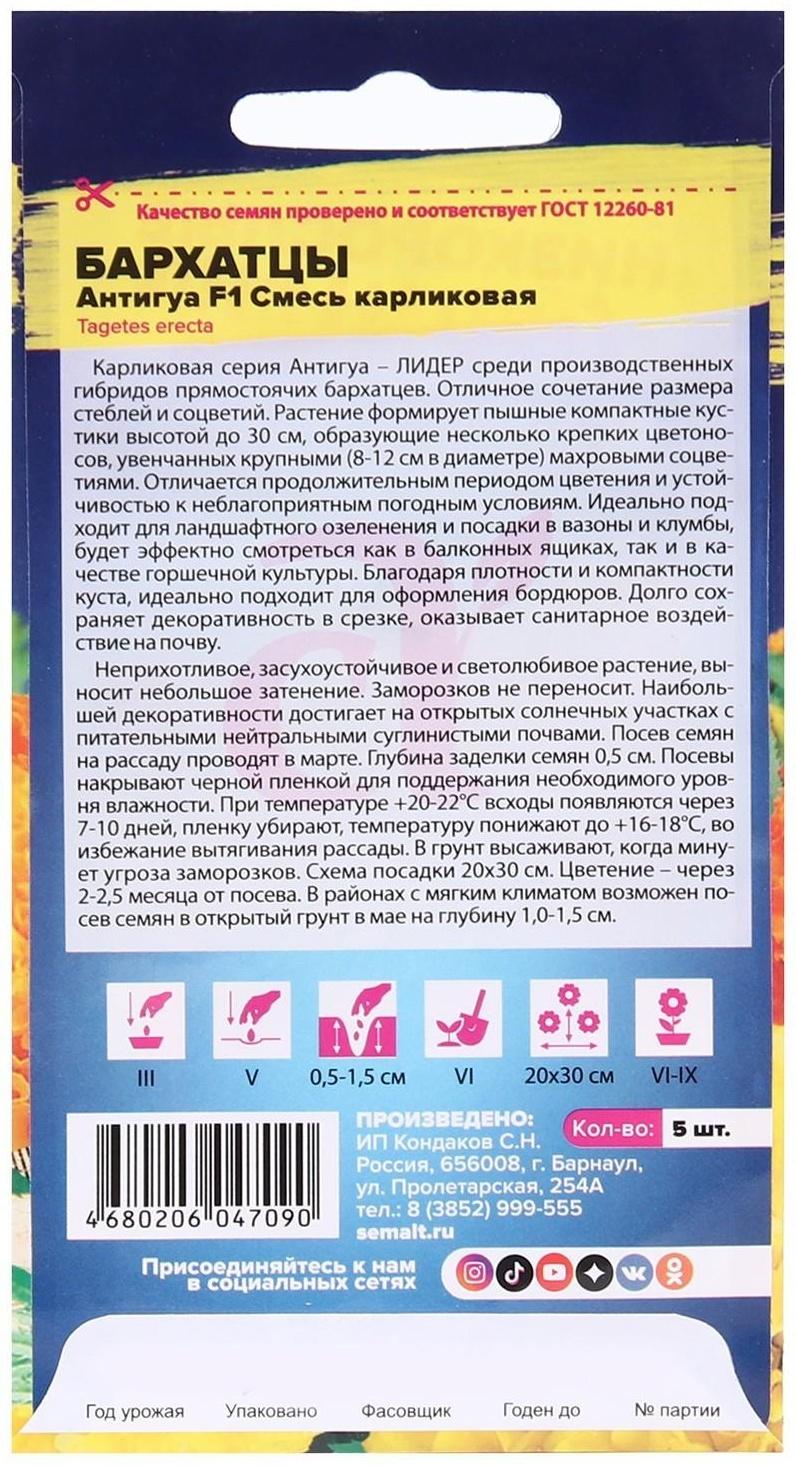 Качество семян проверено и соответствует ГОСТ 12260-81

БАРХАТЦЫ
Антигуа F1 Смесь карликовая
Tagetes erecta

Карликовая серия Антигуа – ЛИДЕР среди производственных гибридов прямостоячих бархатцев. Отличное сочетание размера стеблей и соцветий. Растение формирует пышные компактные кустики высотой до 30 см, образующие несколько крепких цветоносов, увенчанных крупными (8-12 см в диаметре) махровыми соцветиями. Отличается продолжительным периодом цветения и устойчивостью к неблагоприятным погодным условиям. Идеально подходит для ландшафтного озеленения и посадки в вазоны и клумбы, будет эффектно смотреться как в балконных ящиках, так и в качестве горшечной культуры. Благодаря плотности и компактности куста, идеально подходит для оформления бордюров. Долго сохраняет декоративность в срезке, оказывает санитарное воздействие на почву.

Неприхотливое, засухоустойчивое и светолюбивое растение, выносит небольшое затенение. Заморозков не переносит. Наибольшей декоративности достигает на открытых солнечных участках с питательными нейтральными суглинистыми почвами. Посев семян на рассаду проводят в марте. Глубина заделки семян 0,5 см. Посевы накрывают черной пленкой для поддержания необходимого уровня влажности. При температуре +20-22°С всходы появляются через 7-10 дней, пленку убирают, температуру понижают до +16-18°С, во избежание вытягивания рассады. В грунт высаживают, когда минует угроза заморозков. Схема посадки 20х30 см. Цветение – через 2-2,5 месяца от посева. В районах с мягким климатом возможен посев семян в открытый грунт в мае на глубину 1,0-1,5 см.

III V 0,5-1,5 см VI 20х30 см VI-IX

4 680206 047090

ПРОИЗВЕДЕНО:
ИП Кондаков С.Н.
Россия, 656008, г. Барнаул,
ул. Пролетарская, 254А
тел.: 8 (3852) 999-555
semalt.ru

Кол-во: 5 шт.

Присоединяйтесь к нам в социальных сетях

Год урожая Упаковано Фасовщик Годен до № партии